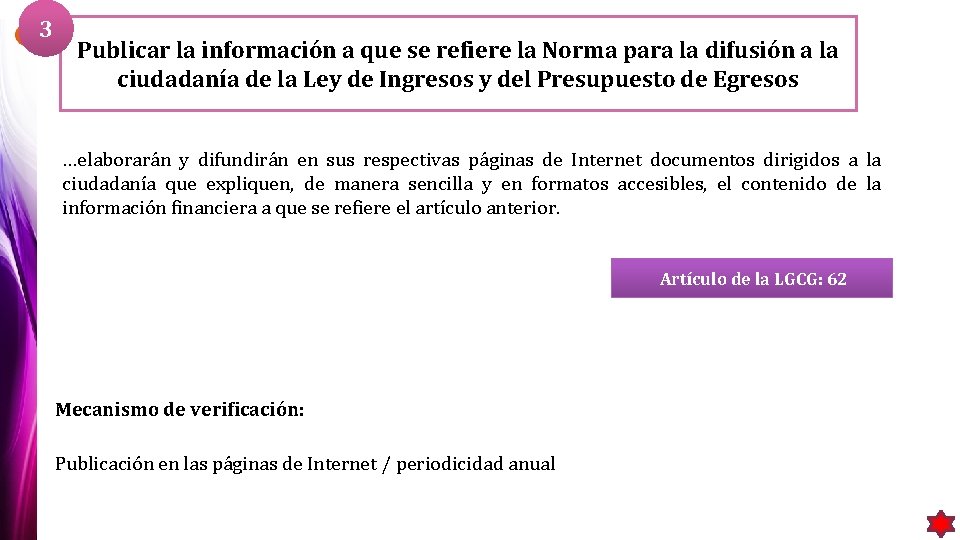 3

Publicar la información a que se refiere la Norma para la difusión a la ciudadanía de la Ley de Ingresos y del Presupuesto de Egresos

…elaborarán y difundirán en sus respectivas páginas de Internet documentos dirigidos a la ciudadanía que expliquen, de manera sencilla y en formatos accesibles, el contenido de la información financiera a que se refiere el artículo anterior.

Artículo de la LGCG: 62

Mecanismo de verificación:

Publicación en las páginas de Internet / periodicidad anual